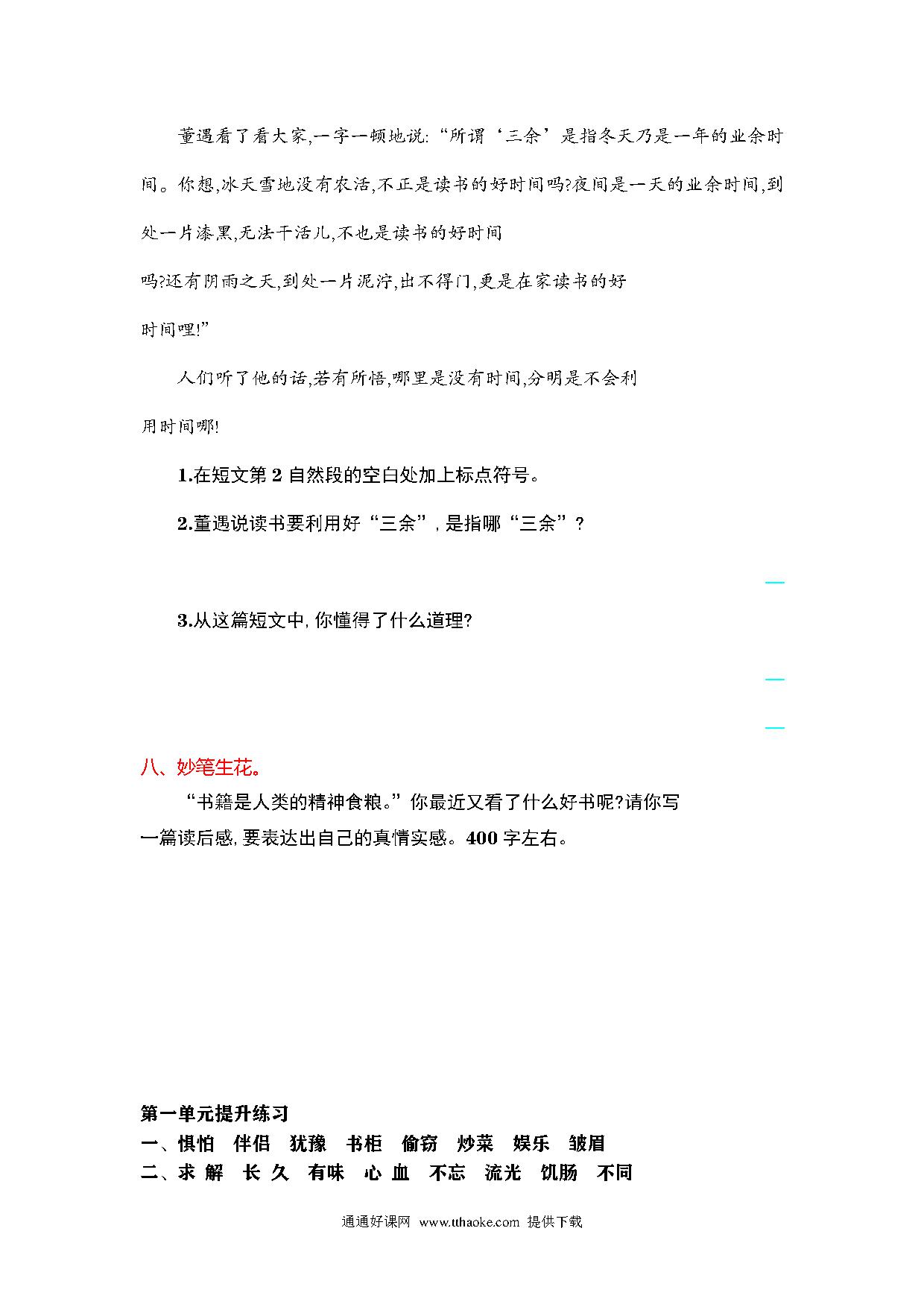 董遇看了看大家,一字一顿地说:“所谓‘三余’是指冬天乃是一年的业余时间。你想,冰天雪地没有农活,不正是读书的好时间吗?夜间是一天的业余时间,到处一片漆黑,无法干活儿,不也是读书的好时间吗?还有阴雨之天,到处一片泥泞,出不得门,更是在家读书的好时间哩!”

人们听了他的话,若有所悟,哪里是没有时间,分明是不会利用时间哪!

1.在短文第 2 自然段的空白处加上标点符号。

2.董遇说读书要利用好“三余”,是指哪“三余”?

3.从这篇短文中,你懂得了什么道理?

八、妙笔生花。

“书籍是人类的精神食粮。”你最近又看了什么好书呢?请你写一篇读后感,要表达出自己的真情实感。400 字左右。

第一单元提升练习
一、惧怕 伴侣 犹豫 书柜 偷窃 炒菜 娱乐 皱眉
二、求 解 长 久 有味 心 血 不忘 流光 饥肠 不同

通通好课网 www.tthaoke.com 提供下载